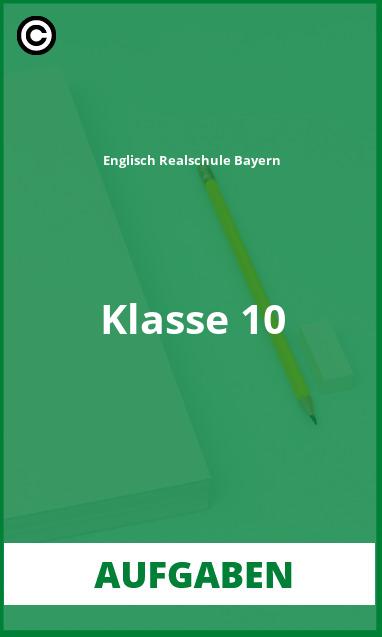 ©

Englisch Realschule Bayern

Klasse 10

AUFGABEN